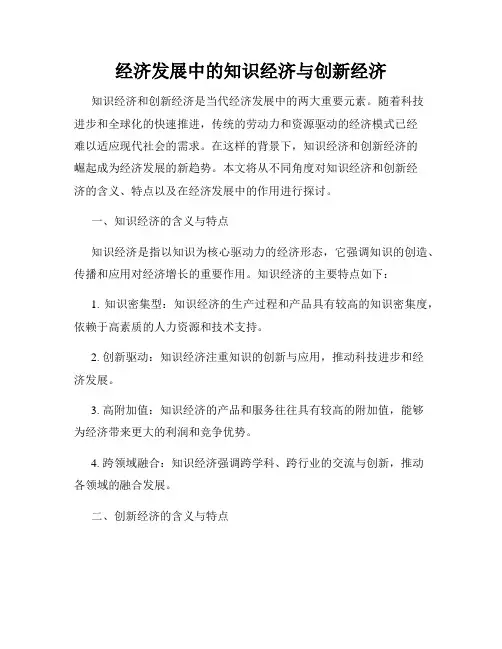 经济发展中的知识经济与创新经济

知识经济和创新经济是当代经济发展中的两大重要元素。随着科技进步和全球化的快速推进，传统的劳动力和资源驱动的经济模式已经难以适应现代社会的需求。在这样的背景下，知识经济和创新经济的崛起成为经济发展的新趋势。本文将从不同角度对知识经济和创新经济的含义、特点以及在经济发展中的作用进行探讨。

一、知识经济的含义与特点

知识经济是指以知识为核心驱动力的经济形态，它强调知识的创造、传播和应用对经济增长的重要作用。知识经济的主要特点如下：

1. 知识密集型：知识经济的生产过程和产品具有较高的知识密集度，依赖于高素质的人力资源和技术支持。

2. 创新驱动：知识经济注重知识的创新与应用，推动科技进步和经济发展。

3. 高附加值：知识经济的产品和服务往往具有较高的附加值，能够为经济带来更大的利润和竞争优势。

4. 跨领域融合：知识经济强调跨学科、跨行业的交流与创新，推动各领域的融合发展。

二、创新经济的含义与特点